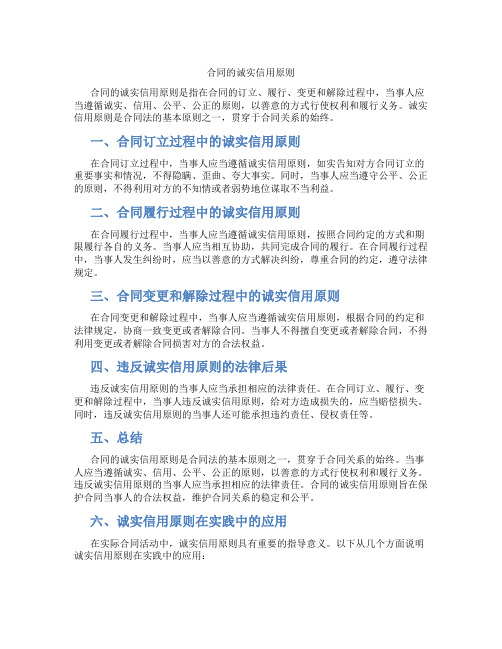 合同的诚实信用原则

合同的诚实信用原则是指在合同的订立、履行、变更和解除过程中，当事人应当遵循诚实、信用、公平、公正的原则，以善意的方式行使权利和履行义务。诚实信用原则是合同法的基本原则之一，贯穿于合同关系的始终。

一、合同订立过程中的诚实信用原则

在合同订立过程中，当事人应当遵循诚实信用原则，如实告知对方合同订立的重要事实和情况，不得隐瞒、歪曲、夸大事实。同时，当事人应当遵守公平、公正的原则，不得利用对方的不知情或者弱势地位谋取不当利益。

二、合同履行过程中的诚实信用原则

在合同履行过程中，当事人应当遵循诚实信用原则，按照合同约定的方式和期限履行各自的义务。当事人应当相互协助，共同完成合同的履行。在合同履行过程中，当事人发生纠纷时，应当以善意的方式解决纠纷，尊重合同的约定，遵守法律规定。

三、合同变更和解除过程中的诚实信用原则

在合同变更和解除过程中，当事人应当遵循诚实信用原则，根据合同的约定和法律规定，协商一致变更或者解除合同。当事人不得擅自变更或者解除合同，不得利用变更或者解除合同损害对方的合法权益。

四、违反诚实信用原则的法律后果

违反诚实信用原则的当事人应当承担相应的法律责任。在合同订立、履行、变更和解除过程中，当事人违反诚实信用原则，给对方造成损失的，应当赔偿损失。同时，违反诚实信用原则的当事人还可能承担违约责任、侵权责任等。

五、总结

合同的诚实信用原则是合同法的基本原则之一，贯穿于合同关系的始终。当事人应当遵循诚实、信用、公平、公正的原则，以善意的方式行使权利和履行义务。违反诚实信用原则的当事人应当承担相应的法律责任。合同的诚实信用原则旨在保护合同当事人的合法权益，维护合同关系的稳定和公平。

六、诚实信用原则在实践中的应用

在实际合同活动中，诚实信用原则具有重要的指导意义。以下从几个方面说明诚实信用原则在实践中的应用：